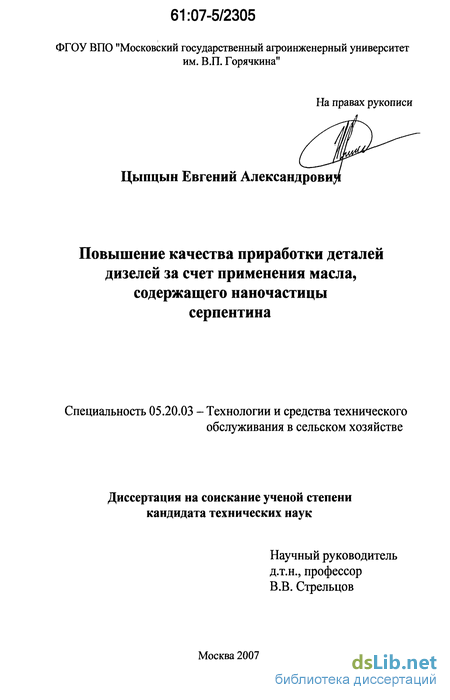 61:07-5/2305

ФГОУ ВПО "Московский государственный агроинженерный университет им. В.П. Горячкина"

На правах рукописи

Цыпцын Евгений Александрович

Повышение качества приработки деталей дизелей за счет применения масла, содержащего наночастицы серпентина

Специальность 05.20.03 – Технологии и средства технического обслуживания в сельском хозяйстве

Диссертация на соискание ученой степени кандидата технических наук

Научный руководитель
д.т.н., профессор
В.В. Стрельцов

Москва 2007

dsLib.net
библиотека диссертаций